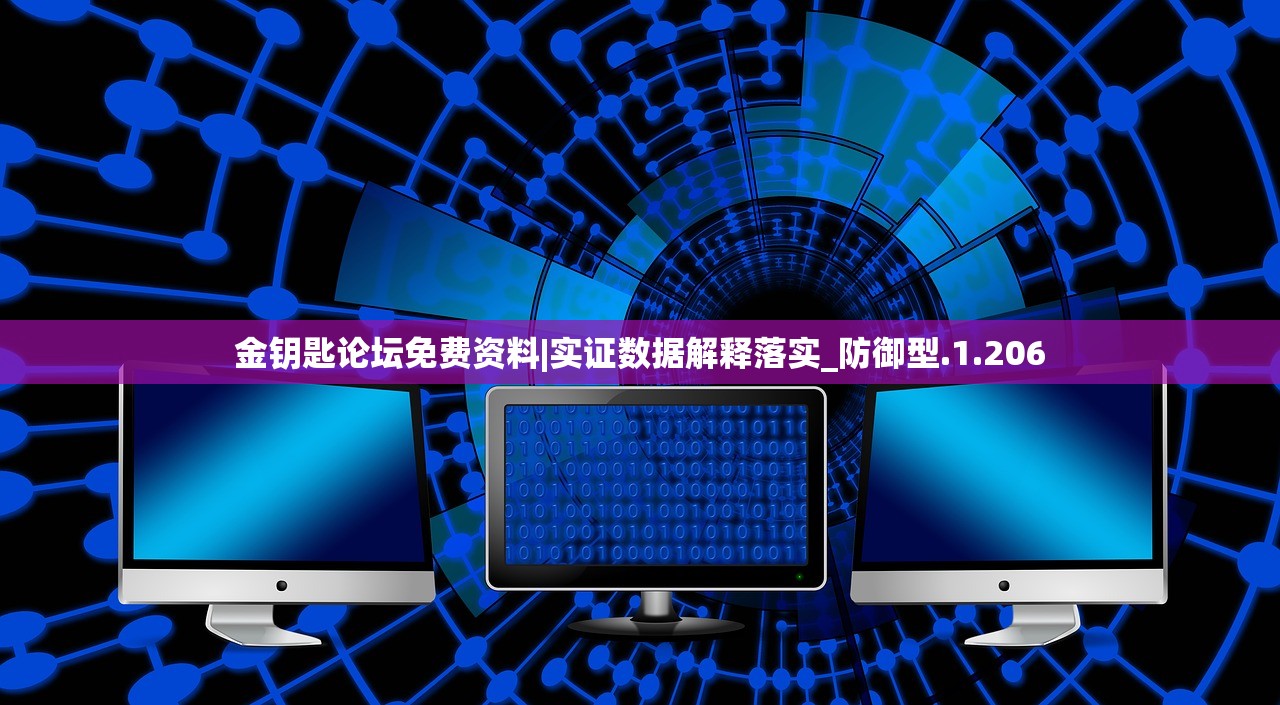 金钥匙论坛免费资料|实证数据解释落实_防御型.1.206